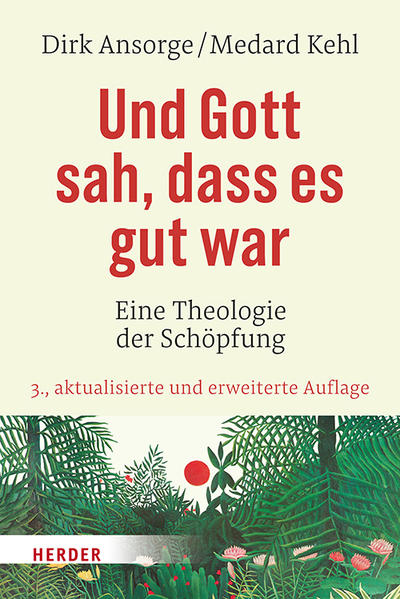 Dirk Ansorge / Medard Kehl

Und Gott sah, dass es gut war

Eine Theologie der Schöpfung

3., aktualisierte und erweiterte Auflage

HERDER